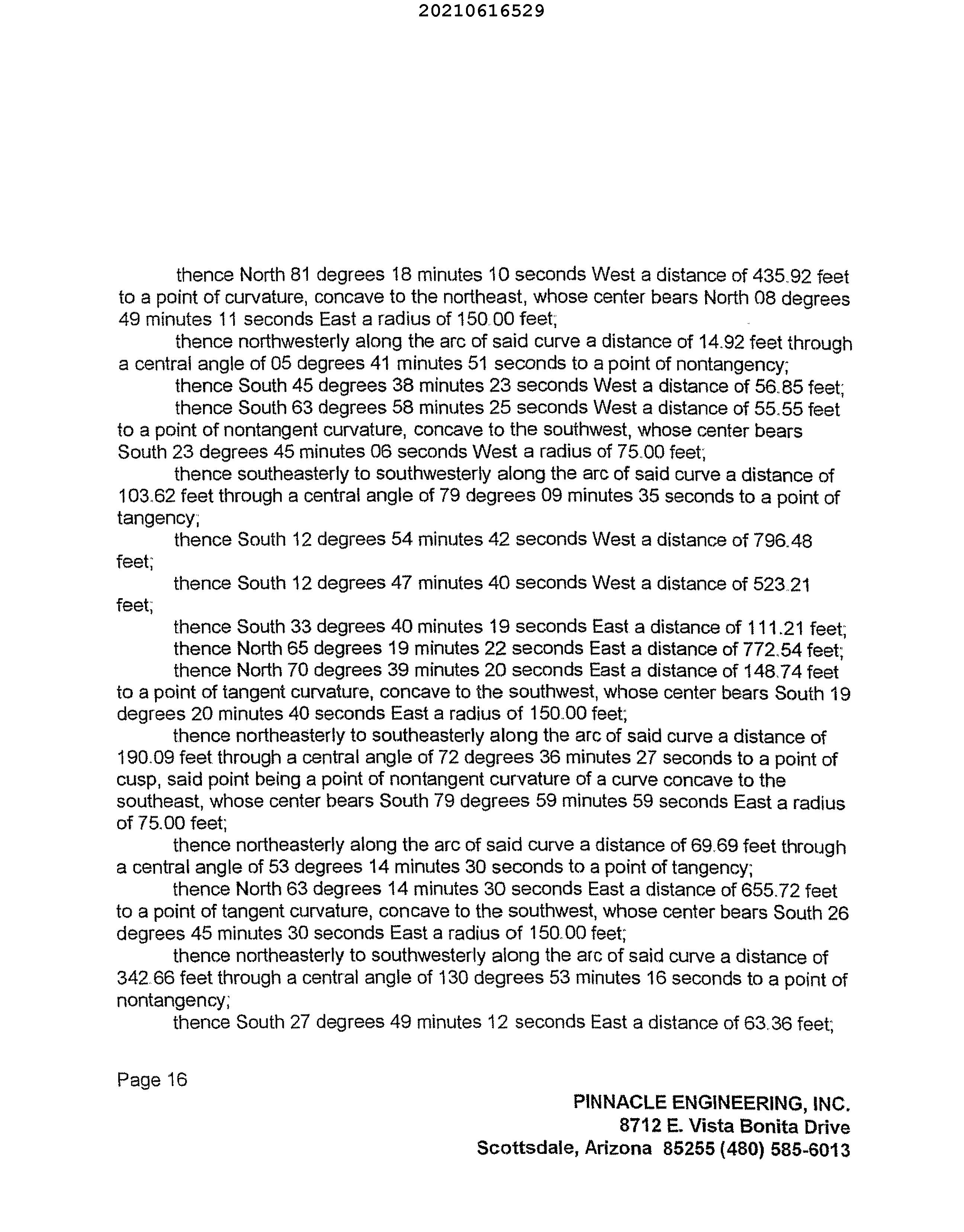 20210616529

thence North 81 degrees 18 minutes 10 seconds West a distance of 435.92 feet to a point of curvature, concave to the northeast, whose center bears North 08 degrees 49 minutes 11 seconds East a radius of 150.00 feet;

thence northwesterly along the arc of said curve a distance of 14.92 feet through a central angle of 05 degrees 41 minutes 51 seconds to a point of nontangency;

thence South 45 degrees 38 minutes 23 seconds West a distance of 56.85 feet;

thence South 63 degrees 58 minutes 25 seconds West a distance of 55.55 feet to a point of nontangent curvature, concave to the southwest, whose center bears South 23 degrees 45 minutes 06 seconds West a radius of 75.00 feet;

thence southeasterly to southwesterly along the arc of said curve a distance of 103.62 feet through a central angle of 79 degrees 09 minutes 35 seconds to a point of tangency;

thence South 12 degrees 54 minutes 42 seconds West a distance of 796.48 feet;

thence South 12 degrees 47 minutes 40 seconds West a distance of 523.21 feet;

thence South 33 degrees 40 minutes 19 seconds East a distance of 111.21 feet;

thence North 65 degrees 19 minutes 22 seconds East a distance of 772.54 feet;

thence North 70 degrees 39 minutes 20 seconds East a distance of 148.74 feet to a point of tangent curvature, concave to the southwest, whose center bears South 19 degrees 20 minutes 40 seconds East a radius of 150.00 feet;

thence northeasterly to southeasterly along the arc of said curve a distance of 190.09 feet through a central angle of 72 degrees 36 minutes 27 seconds to a point of cusp, said point being a point of nontangent curvature of a curve concave to the southeast, whose center bears South 79 degrees 59 minutes 59 seconds East a radius of 75.00 feet;

thence northeasterly along the arc of said curve a distance of 69.69 feet through a central angle of 53 degrees 14 minutes 30 seconds to a point of tangency;

thence North 63 degrees 14 minutes 30 seconds East a distance of 655.72 feet to a point of tangent curvature, concave to the southwest, whose center bears South 26 degrees 45 minutes 30 seconds East a radius of 150.00 feet;

thence northeasterly to southwesterly along the arc of said curve a distance of 342.66 feet through a central angle of 130 degrees 53 minutes 16 seconds to a point of nontangency;

thence South 27 degrees 49 minutes 12 seconds East a distance of 63.36 feet;

Page 16

PINNACLE ENGINEERING, INC.
8712 E. Vista Bonita Drive
Scottsdale, Arizona 85255 (480) 585-6013